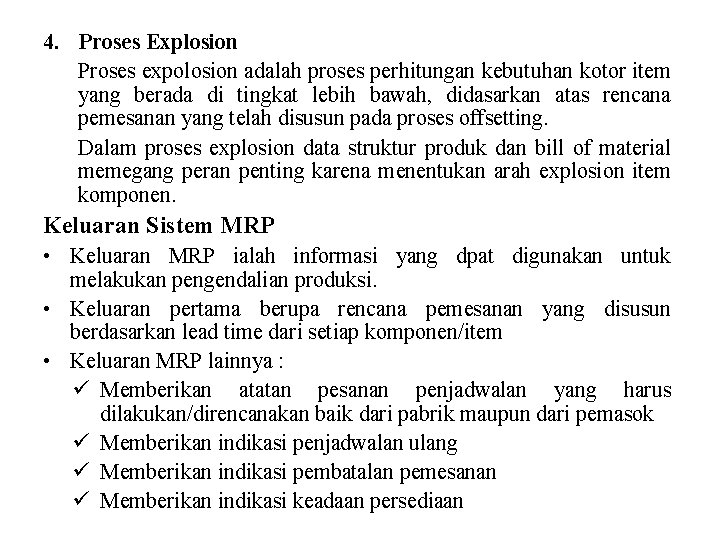 4. Proses Explosion

Proses expolosion adalah proses perhitungan kebutuhan kotor item yang berada di tingkat lebih bawah, didasarkan atas rencana pemesanan yang telah disusun pada proses offsetting.

Dalam proses explosion data struktur produk dan bill of material memegang peran penting karena menentukan arah explosion item komponen.

Keluaran Sistem MRP

• Keluaran MRP ialah informasi yang dpat digunakan untuk melakukan pengendalian produksi.

• Keluaran pertama berupa rencana pemesanan yang disusun berdasarkan lead time dari setiap komponen/item

• Keluaran MRP lainnya :

✓ Memberikan atatan pesanan penjadwalan yang harus dilakukan/direncanakan baik dari pabrik maupun dari pemasok

✓ Memberikan indikasi penjadwalan ulang

✓ Memberikan indikasi pembatalan pemesanan

✓ Memberikan indikasi keadaan persediaan